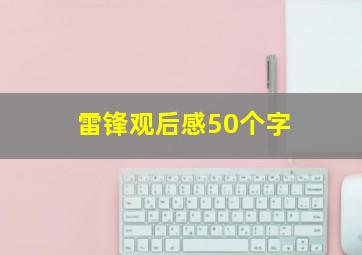 雷锋观后感50个字